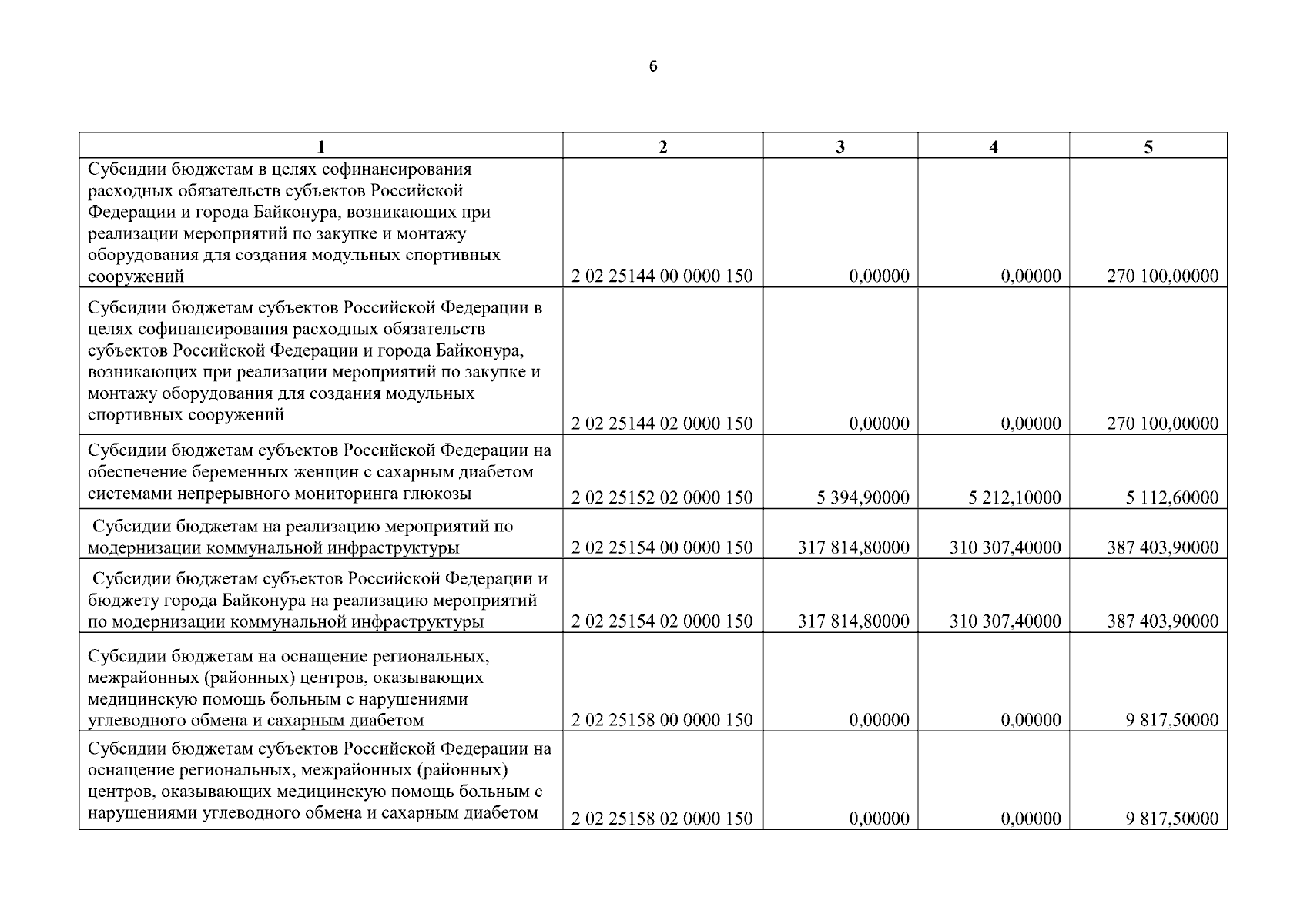 6

| 1 | 2 | 3 | 4 | 5 |
|---|---|---|---|---|
| Субсидии бюджетам в целях софинансирования расходных обязательств субъектов Российской Федерации и города Байконура, возникающих при реализации мероприятий по закупке и монтажу оборудования для создания модульных спортивных сооружений | 2 02 25144 00 0000 150 | 0,00000 | 0,00000 | 270 100,00000 |
| Субсидии бюджетам субъектов Российской Федерации в целях софинансирования расходных обязательств субъектов Российской Федерации и города Байконура, возникающих при реализации мероприятий по закупке и монтажу оборудования для создания модульных спортивных сооружений | 2 02 25144 02 0000 150 | 0,00000 | 0,00000 | 270 100,00000 |
| Субсидии бюджетам субъектов Российской Федерации на обеспечение беременных женщин с сахарным диабетом системами непрерывного мониторинга глюкозы | 2 02 25152 02 0000 150 | 5 394,90000 | 5 212,10000 | 5 112,60000 |
| Субсидии бюджетам на реализацию мероприятий по модернизации коммунальной инфраструктуры | 2 02 25154 00 0000 150 | 317 814,80000 | 310 307,40000 | 387 403,90000 |
| Субсидии бюджетам субъектов Российской Федерации и бюджету города Байконура на реализацию мероприятий по модернизации коммунальной инфраструктуры | 2 02 25154 02 0000 150 | 317 814,80000 | 310 307,40000 | 387 403,90000 |
| Субсидии бюджетам на оснащение региональных, межрайонных (районных) центров, оказывающих медицинскую помощь больным с нарушениями углеводного обмена и сахарным диабетом | 2 02 25158 00 0000 150 | 0,00000 | 0,00000 | 9 817,50000 |
| Субсидии бюджетам субъектов Российской Федерации на оснащение региональных, межрайонных (районных) центров, оказывающих медицинскую помощь больным с нарушениями углеводного обмена и сахарным диабетом | 2 02 25158 02 0000 150 | 0,00000 | 0,00000 | 9 817,50000 |